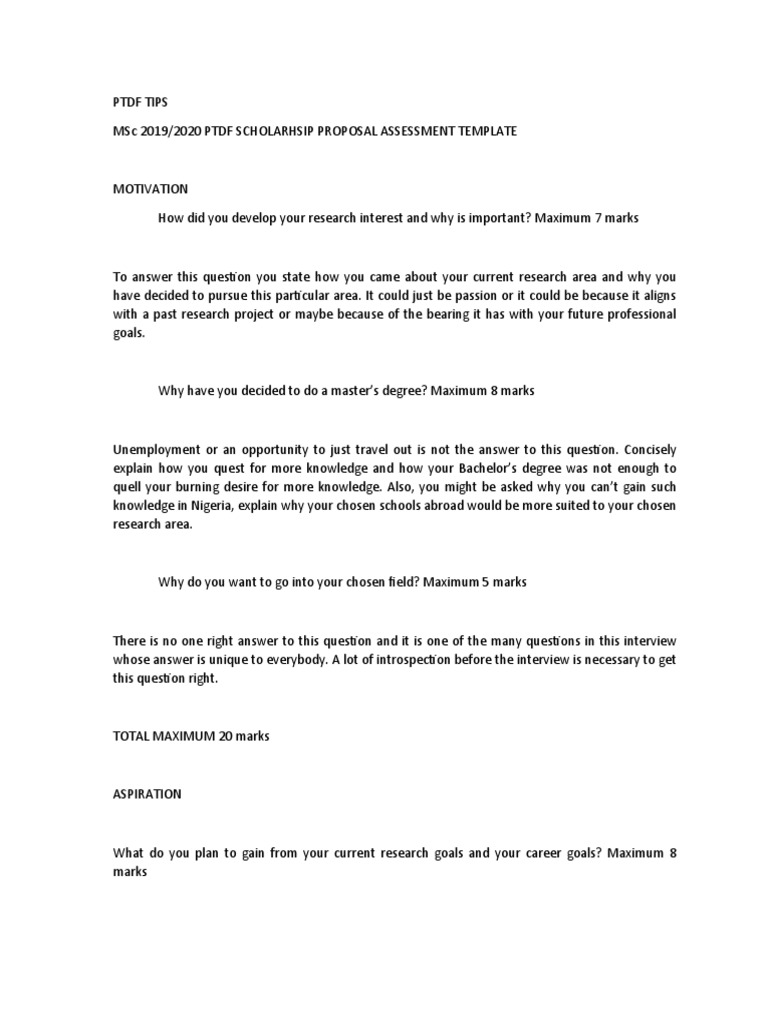 PTDF TIPS

MSc 2019/2020 PTDF SCHOLARHSIP PROPOSAL ASSESSMENT TEMPLATE

MOTIVATION

How did you develop your research interest and why is important? Maximum 7 marks

To answer this question you state how you came about your current research area and why you have decided to pursue this particular area. It could just be passion or it could be because it aligns with a past research project or maybe because of the bearing it has with your future professional goals.

Why have you decided to do a master's degree? Maximum 8 marks

Unemployment or an opportunity to just travel out is not the answer to this question. Concisely explain how you quest for more knowledge and how your Bachelor's degree was not enough to quell your burning desire for more knowledge. Also, you might be asked why you can't gain such knowledge in Nigeria, explain why your chosen schools abroad would be more suited to your chosen research area.

Why do you want to go into your chosen field? Maximum 5 marks

There is no one right answer to this question and it is one of the many questions in this interview whose answer is unique to everybody. A lot of introspection before the interview is necessary to get this question right.

TOTAL MAXIMUM 20 marks

ASPIRATION

What do you plan to gain from your current research goals and your career goals? Maximum 8 marks